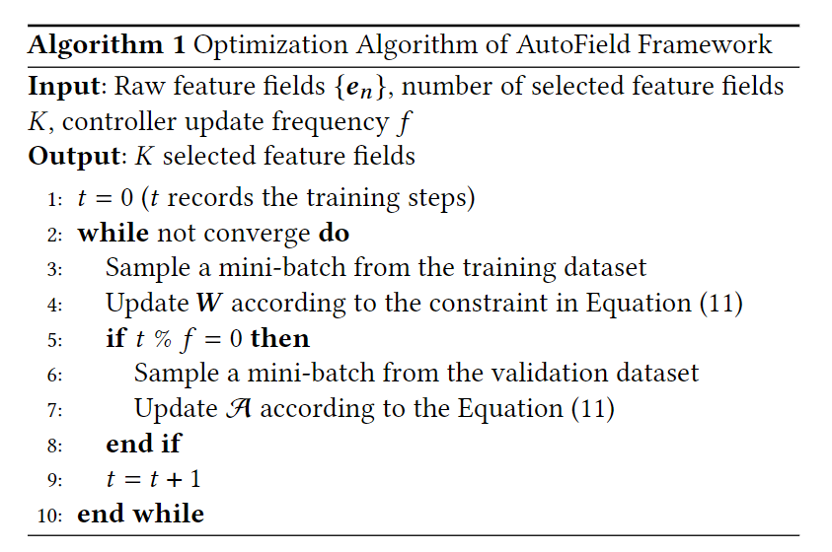 Algorithm 1 Optimization Algorithm of AutoField Framework

Input: Raw feature fields $\{e_n\}$, number of selected feature fields $K$, controller update frequency $f$

Output: $K$ selected feature fields

1: $t = 0$ ($t$ records the training steps)
2: while not converge do
3: Sample a mini-batch from the training dataset
4: Update $W$ according to the constraint in Equation (11)
5: if $t \% f = 0$ then
6: Sample a mini-batch from the validation dataset
7: Update $\mathcal{A}$ according to the Equation (11)
8: end if
9: $t = t + 1$
10: end while